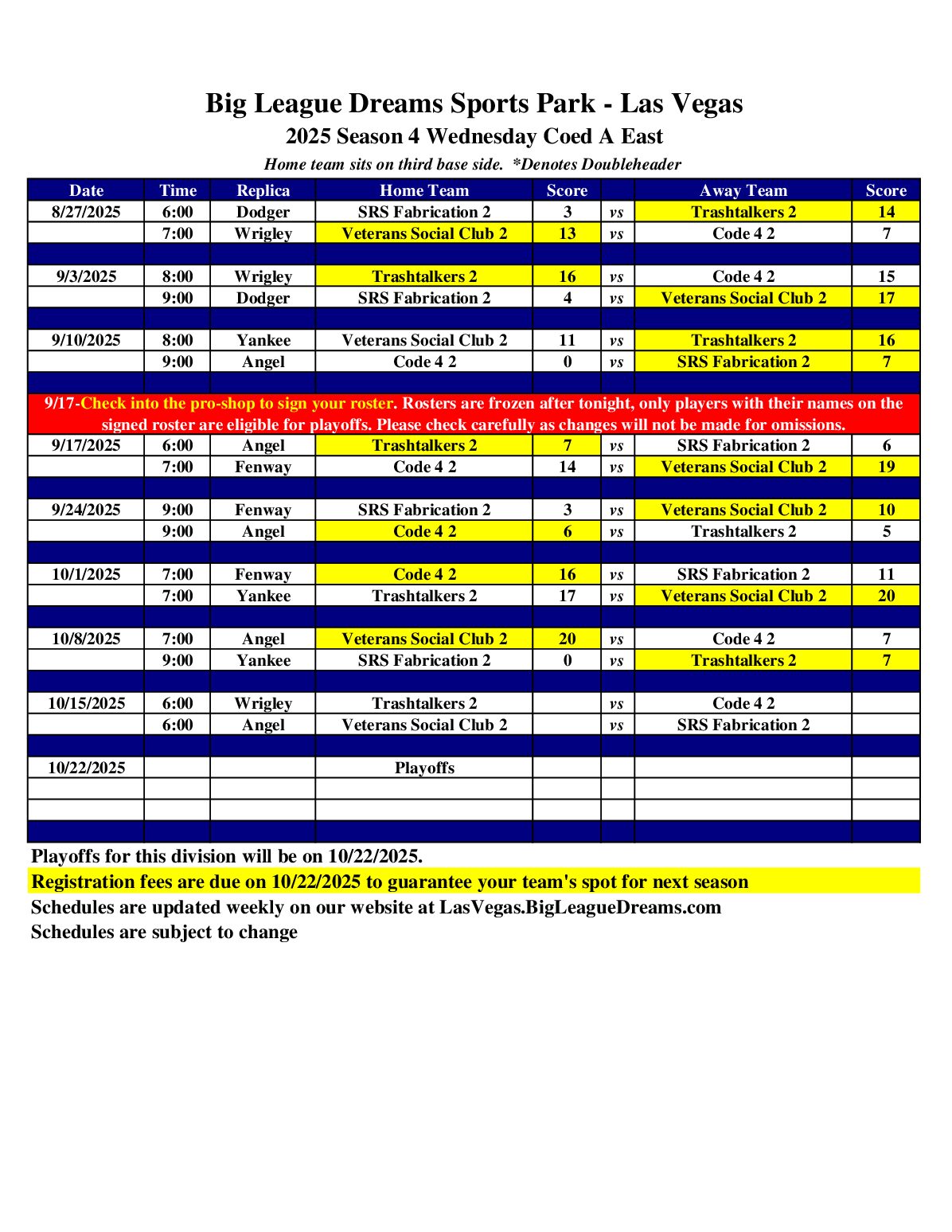 Big League Dreams Sports Park - Las Vegas

2025 Season 4 Wednesday Coed A East

Home team sits on third base side. *Denotes Doubleheader

| Date | Time | Replica | Home Team | Score | | Away Team | Score |
|---|---|---|---|---|---|---|---|
| 8/27/2025 | 6:00 | Dodger | SRS Fabrication 2 | 3 | vs | Trashtalkers 2 | 14 |
| | 7:00 | Wrigley | Veterans Social Club 2 | 13 | vs | Code 4 2 | 7 |
| | | | | | | | |
| 9/3/2025 | 8:00 | Wrigley | Trashtalkers 2 | 16 | vs | Code 4 2 | 15 |
| | 9:00 | Dodger | SRS Fabrication 2 | 4 | vs | Veterans Social Club 2 | 17 |
| | | | | | | | |
| 9/10/2025 | 8:00 | Yankee | Veterans Social Club 2 | 11 | vs | Trashtalkers 2 | 16 |
| | 9:00 | Angel | Code 4 2 | 0 | vs | SRS Fabrication 2 | 7 |
| | | | | | | | |
| 9/17-Check into the pro-shop to sign your roster. Rosters are frozen after tonight, only players with their names on the signed roster are eligible for playoffs. Please check carefully as changes will not be made for omissions. | | | | | | | |
| 9/17/2025 | 6:00 | Angel | Trashtalkers 2 | 7 | vs | SRS Fabrication 2 | 6 |
| | 7:00 | Fenway | Code 4 2 | 14 | vs | Veterans Social Club 2 | 19 |
| | | | | | | | |
| 9/24/2025 | 9:00 | Fenway | SRS Fabrication 2 | 3 | vs | Veterans Social Club 2 | 10 |
| | 9:00 | Angel | Code 4 2 | 6 | vs | Trashtalkers 2 | 5 |
| | | | | | | | |
| 10/1/2025 | 7:00 | Fenway | Code 4 2 | 16 | vs | SRS Fabrication 2 | 11 |
| | 7:00 | Yankee | Trashtalkers 2 | 17 | vs | Veterans Social Club 2 | 20 |
| | | | | | | | |
| 10/8/2025 | 7:00 | Angel | Veterans Social Club 2 | 20 | vs | Code 4 2 | 7 |
| | 9:00 | Yankee | SRS Fabrication 2 | 0 | vs | Trashtalkers 2 | 7 |
| | | | | | | | |
| 10/15/2025 | 6:00 | Wrigley | Trashtalkers 2 | | vs | Code 4 2 | |
| | 6:00 | Angel | Veterans Social Club 2 | | vs | SRS Fabrication 2 | |
| | | | | | | | |
| 10/22/2025 | | | Playoffs | | | | |
| | | | | | | | |
| | | | | | | | |
| | | | | | | | |

Playoffs for this division will be on 10/22/2025.
Registration fees are due on 10/22/2025 to guarantee your team's spot for next season
Schedules are updated weekly on our website at LasVegas.BigLeagueDreams.com
Schedules are subject to change